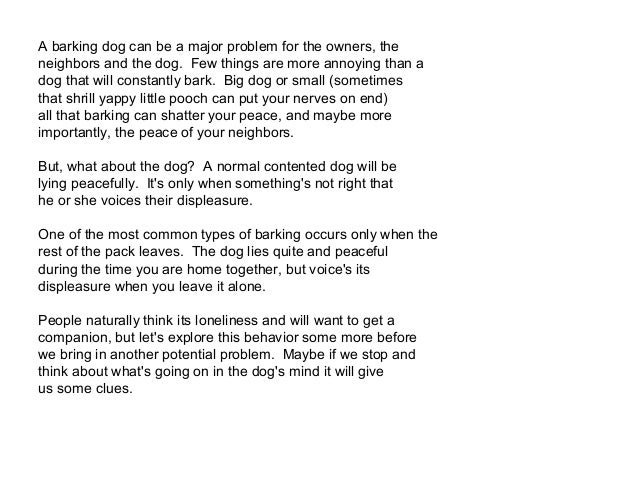 A barking dog can be a major problem for the owners, the neighbors and the dog. Few things are more annoying than a dog that will constantly bark. Big dog or small (sometimes that shrill yappy little pooch can put your nerves on end) all that barking can shatter your peace, and maybe more importantly, the peace of your neighbors.

But, what about the dog? A normal contented dog will be lying peacefully. It's only when something's not right that he or she voices their displeasure.

One of the most common types of barking occurs only when the rest of the pack leaves. The dog lies quite and peaceful during the time you are home together, but voice's its displeasure when you leave it alone.

People naturally think its loneliness and will want to get a companion, but let's explore this behavior some more before we bring in another potential problem. Maybe if we stop and think about what's going on in the dog's mind it will give us some clues.